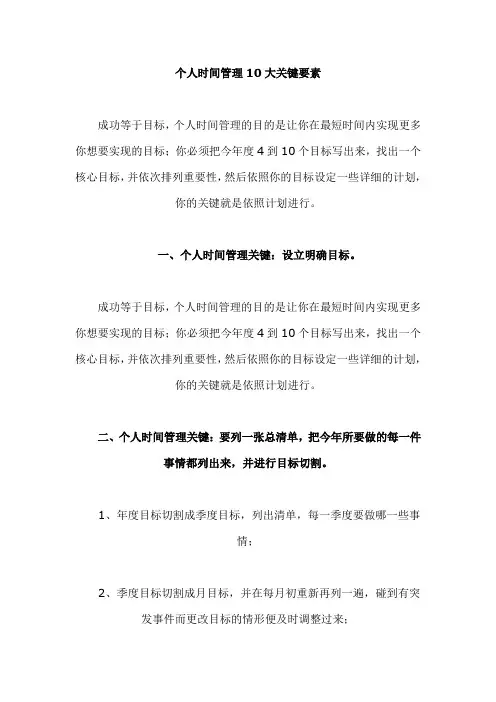 个人时间管理 10 大关键要素

成功等于目标，个人时间管理的目的是让你在最短时间内实现更多你想要实现的目标；你必须把今年度 4 到 10 个目标写出来，找出一个核心目标，并依次排列重要性，然后依照你的目标设定一些详细的计划，你的关键就是依照计划进行。

一、个人时间管理关键：设立明确目标。

成功等于目标，个人时间管理的目的是让你在最短时间内实现更多你想要实现的目标；你必须把今年度 4 到 10 个目标写出来，找出一个核心目标，并依次排列重要性，然后依照你的目标设定一些详细的计划，你的关键就是依照计划进行。

二、个人时间管理关键：要列一张总清单，把今年所要做的每一件事情都列出来，并进行目标切割。

1、年度目标切割成季度目标，列出清单，每一季度要做哪一些事情；

2、季度目标切割成月目标，并在每月初重新再列一遍，碰到有突发事件而更改目标的情形便及时调整过来；